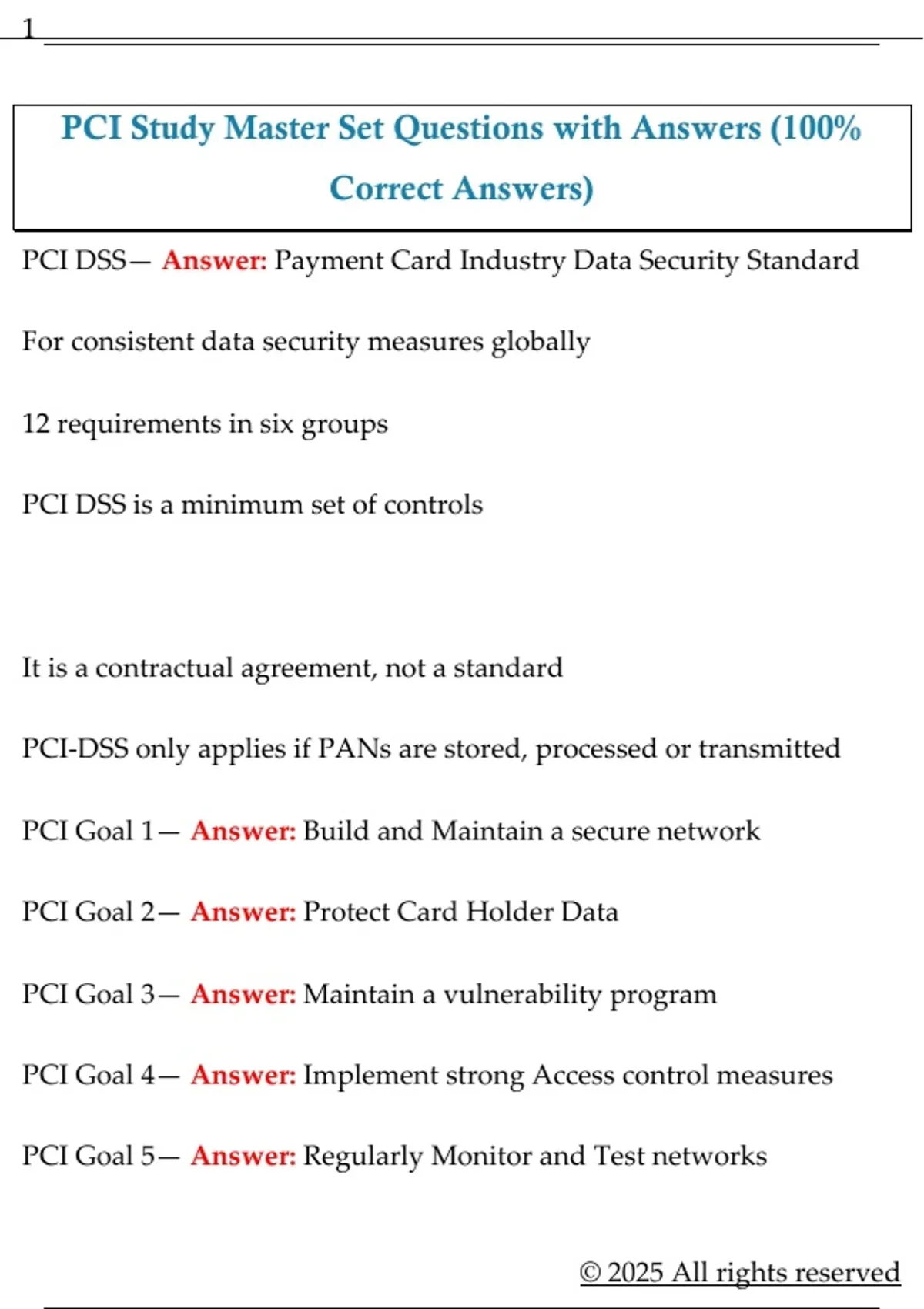 1

PCI Study Master Set Questions with Answers (100% Correct Answers)

PCI DSS— Answer: Payment Card Industry Data Security Standard

For consistent data security measures globally

12 requirements in six groups

PCI DSS is a minimum set of controls

It is a contractual agreement, not a standard

PCI-DSS only applies if PANs are stored, processed or transmitted

PCI Goal 1— Answer: Build and Maintain a secure network

PCI Goal 2— Answer: Protect Card Holder Data

PCI Goal 3— Answer: Maintain a vulnerability program

PCI Goal 4— Answer: Implement strong Access control measures

PCI Goal 5— Answer: Regularly Monitor and Test networks

© 2025 All rights reserved